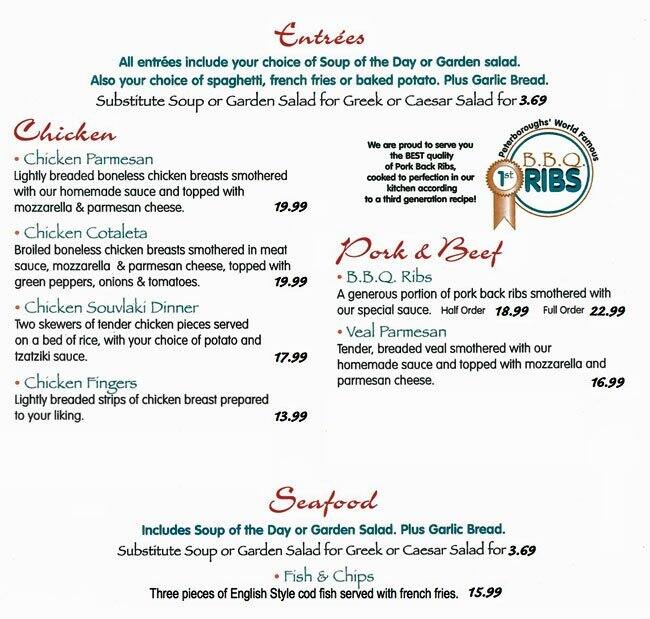 Entrées

All entrées include your choice of Soup of the Day or Garden salad.
Also your choice of spaghetti, french fries or baked potato. Plus Garlic Bread.
Substitute Soup or Garden Salad for Greek or Caesar Salad for 3.69

Chicken

• Chicken Parmesan
Lightly breaded boneless chicken breasts smothered with our homemade sauce and topped with mozzarella & parmesan cheese. 19.99

• Chicken Cotaleta
Broiled boneless chicken breasts smothered in meat sauce, mozzarella & parmesan cheese, topped with green peppers, onions & tomatoes. 19.99

• Chicken Souvlaki Dinner
Two skewers of tender chicken pieces served on a bed of rice, with your choice of potato and tzatziki sauce. 17.99

• Chicken Fingers
Lightly breaded strips of chicken breast prepared to your liking. 13.99

We are proud to serve you the BEST quality of Pork Back Ribs, cooked to perfection in our kitchen according to a third generation recipe!

Peterboroughs' World Famous
1st
B.B.Q.
RIBS

Pork & Beef

• B.B.Q. Ribs
A generous portion of pork back ribs smothered with our special sauce. Half Order 18.99 Full Order 22.99

• Veal Parmesan
Tender, breaded veal smothered with our homemade sauce and topped with mozzarella and parmesan cheese. 16.99

Seafood

Includes Soup of the Day or Garden Salad. Plus Garlic Bread.
Substitute Soup or Garden Salad for Greek or Caesar Salad for 3.69

• Fish & Chips
Three pieces of English Style cod fish served with french fries. 15.99